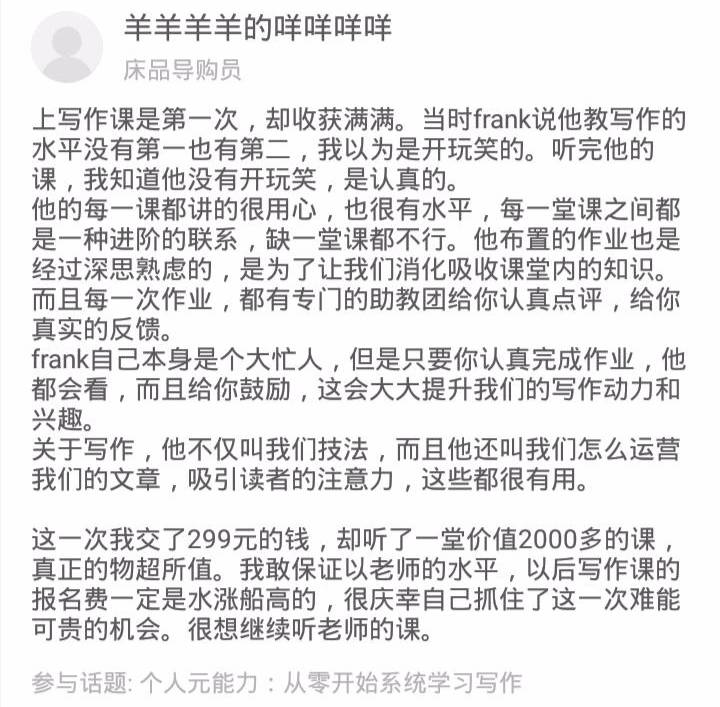 羊羊羊羊的咩咩咩咩
床品导购员

上写作课是第一次，却收获满满。当时frank说他教写作的水平没有第一也有第二，我以为是开玩笑的。听完他的课，我知道他没有开玩笑，是认真的。
他的每一课都讲的很用心，也很有水平，每一堂课之间都是一种进阶的联系，缺一堂课都不行。他布置的作业也是经过深思熟虑的，是为了让我们消化吸收课堂内的知识。而且每一次作业，都有专门的助教团给你认真点评，给你真实的反馈。
frank自己本身是个大忙人，但是只要你认真完成作业，他都会看，而且给你鼓励，这会大大提升我们的写作动力和兴趣。
关于写作，他不仅叫我们技法，而且他还叫我们怎么运营我们的文章，吸引读者的注意力，这些都很有用。

这一次我交了299元的钱，却听了一堂价值2000多的课，真正的物超所值。我敢保证以老师的水平，以后写作课的报名费一定是水涨船高的，很庆幸自己抓住了这一次难能可贵的机会。很想继续听老师的课。

参与话题: 个人元能力：从零开始系统学习写作